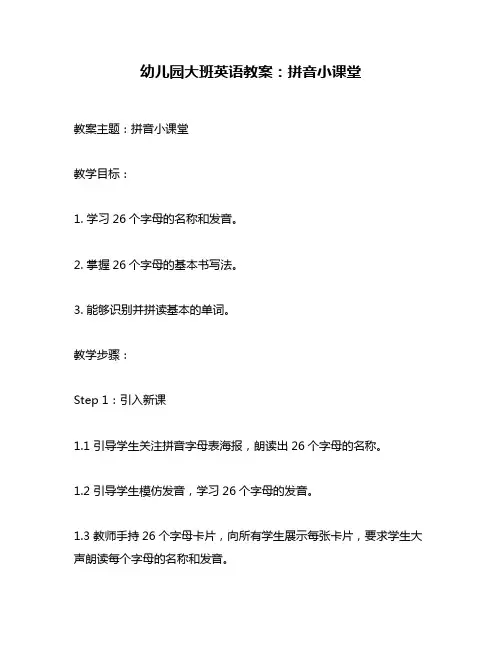 幼儿园大班英语教案：拼音小课堂

教案主题：拼音小课堂

教学目标：

1. 学习 26 个字母的名称和发音。

2. 掌握 26 个字母的基本书写法。

3. 能够识别并拼读基本的单词。

教学步骤：

Step 1：引入新课

1.1 引导学生关注拼音字母表海报，朗读出 26 个字母的名称。

1.2 引导学生模仿发音，学习 26 个字母的发音。

1.3 教师手持 26 个字母卡片，向所有学生展示每张卡片，要求学生大声朗读每个字母的名称和发音。